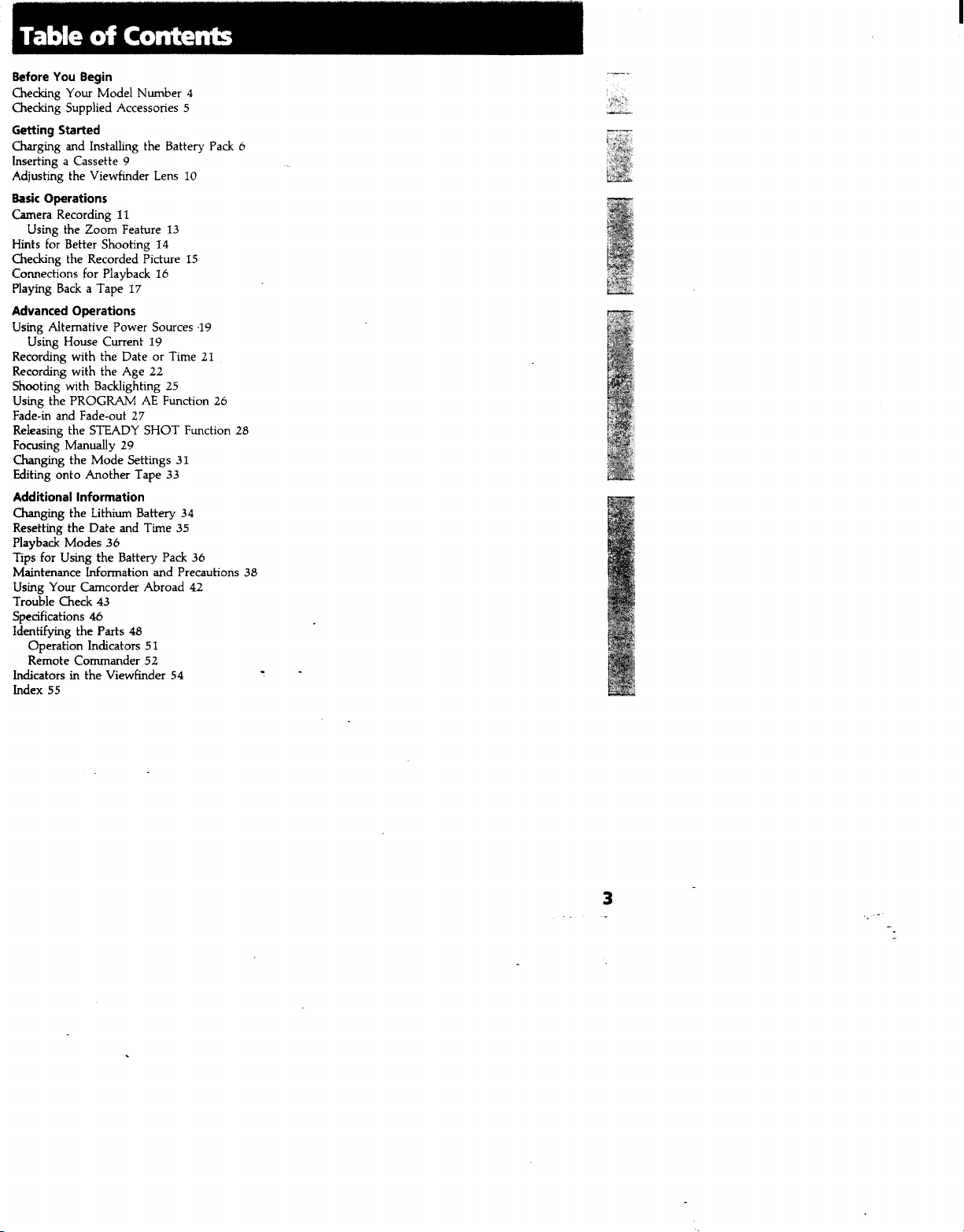 Table of Contents

Before You Begin
Checking Your Model Number 4
Checking Supplied Accessories 5

Getting Started
Charging and Installing the Battery Pack 6
Inserting a Cassette 9
Adjusting the Viewfinder Lens 10

Basic Operations
Camera Recording 11
Using the Zoom Feature 13
Hints for Better Shooting 14
Checking the Recorded Picture 15
Connections for Playback 16
Playing Back a Tape 17

Advanced Operations
Using Alternative Power Sources 19
Using House Current 19
Recording with the Date or Time 21
Recording with the Age 22
Shooting with Backlighting 25
Using the PROGRAM AE Function 26
Fade-in and Fade-out 27
Releasing the STEADY SHOT Function 28
Focusing Manually 29
Changing the Mode Settings 31
Editing onto Another Tape 33

Additional Information
Changing the Lithium Battery 34
Resetting the Date and Time 35
Playback Modes 36
Tips for Using the Battery Pack 36
Maintenance Information and Precautions 38
Using Your Camcorder Abroad 42
Trouble Check 43
Specifications 46
Identifying the Parts 48
Operation Indicators 51
Remote Commander 52
Indicators in the Viewfinder 54
Index 55

3